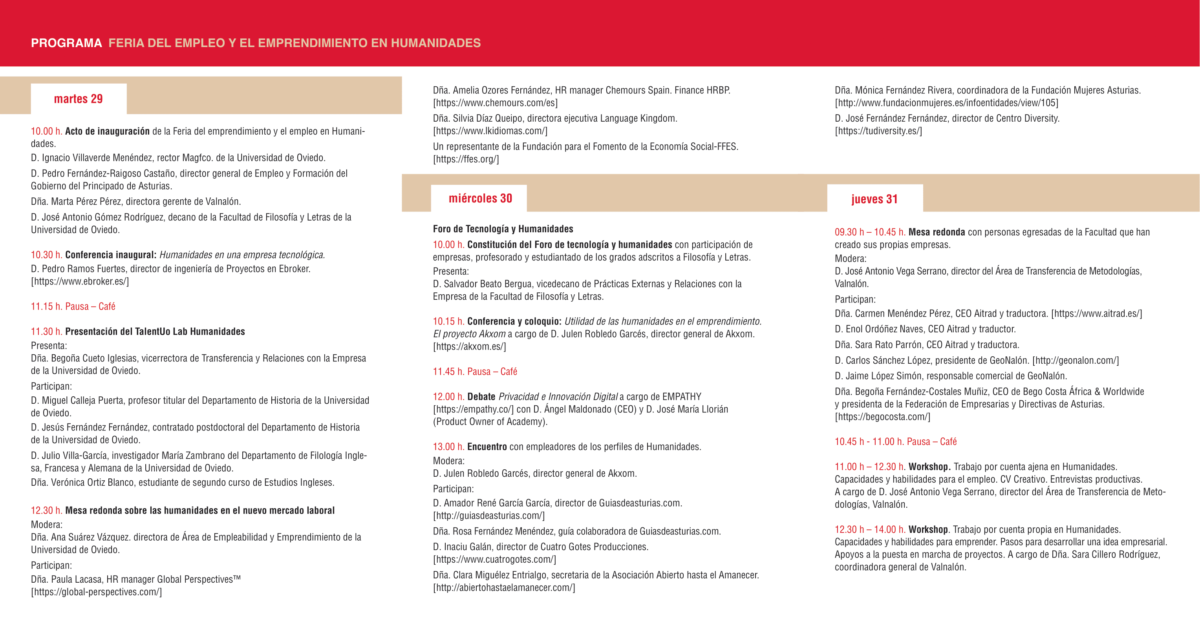 PROGRAMA FERIA DEL EMPLEO Y EL EMPRENDIMIENTO EN HUMANIDADES

martes 29

10.00 h. Acto de inauguración de la Feria del emprendimiento y el empleo en Humanidades.

D. Ignacio Villaverde Menéndez, rector Magfco. de la Universidad de Oviedo.

D. Pedro Fernández-Raigoso Castaño, director general de Empleo y Formación del Gobierno del Principado de Asturias.

Dña. Marta Pérez Pérez, directora gerente de Valnalón.

D. José Antonio Gómez Rodríguez, decano de la Facultad de Filosofía y Letras de la Universidad de Oviedo.

10.30 h. Conferencia inaugural: Humanidades en una empresa tecnológica.
D. Pedro Ramos Fuertes, director de ingeniería de Proyectos en Ebroker.
[https://www.ebroker.es/]

11.15 h. Pausa – Café

11.30 h. Presentación del TalentUo Lab Humanidades
Presenta:
Dña. Begoña Cueto Iglesias, vicerrectora de Transferencia y Relaciones con la Empresa de la Universidad de Oviedo.
Participan:
D. Miguel Calleja Puerta, profesor titular del Departamento de Historia de la Universidad de Oviedo.
D. Jesús Fernández Fernández, contratado postdoctoral del Departamento de Historia de la Universidad de Oviedo.
D. Julio Villa-García, investigador María Zambrano del Departamento de Filología Inglesa, Francesa y Alemana de la Universidad de Oviedo.
Dña. Verónica Ortiz Blanco, estudiante de segundo curso de Estudios Ingleses.

12.30 h. Mesa redonda sobre las humanidades en el nuevo mercado laboral
Modera:
Dña. Ana Suárez Vázquez. directora de Área de Empleabilidad y Emprendimiento de la Universidad de Oviedo.
Participan:
Dña. Paula Lacasa, HR manager Global Perspectives™
[https://global-perspectives.com/]

Dña. Amelia Ozores Fernández, HR manager Chemours Spain. Finance HRBP.
[https://www.chemours.com/es]
Dña. Silvia Díaz Queipo, directora ejecutiva Language Kingdom.
[https://www.lkidiomas.com/]
Un representante de la Fundación para el Fomento de la Economía Social-FFES.
[https://ffes.org/]

miércoles 30

Foro de Tecnología y Humanidades
10.00 h. Constitución del Foro de tecnología y humanidades con participación de empresas, profesorado y estudiantado de los grados adscritos a Filosofía y Letras.
Presenta:
D. Salvador Beato Bergua, vicedecano de Prácticas Externas y Relaciones con la Empresa de la Facultad de Filosofía y Letras.

10.15 h. Conferencia y coloquio: Utilidad de las humanidades en el emprendimiento. El proyecto Akxom a cargo de D. Julen Robledo Garcés, director general de Akxom.
[https://akxom.es/]

11.45 h. Pausa – Café

12.00 h. Debate Privacidad e Innovación Digital a cargo de EMPATHY
[https://empathy.co/] con D. Ángel Maldonado (CEO) y D. José María Llorián (Product Owner of Academy).

13.00 h. Encuentro con empleadores de los perfiles de Humanidades.
Modera:
D. Julen Robledo Garcés, director general de Akxom.
Participan:
D. Amador René García García, director de Guiasdeasturias.com.
[http://guiasdeasturias.com/]
Dña. Rosa Fernández Menéndez, guía colaboradora de Guiasdeasturias.com.
D. Inaciu Galán, director de Cuatro Gotes Producciones.
[https://www.cuatrogotes.com/]
Dña. Clara Miguélez Entrialgo, secretaria de la Asociación Abierto hasta el Amanecer.
[http://abiertohastaelamanecer.com/]

Dña. Mónica Fernández Rivera, coordinadora de la Fundación Mujeres Asturias.
[http://www.fundacionmujeres.es/infoentidades/view/105]
D. José Fernández Fernández, director de Centro Diversity.
[https://tudiversity.es/]

jueves 31

09.30 h – 10.45 h. Mesa redonda con personas egresadas de la Facultad que han creado sus propias empresas.
Modera:
D. José Antonio Vega Serrano, director del Área de Transferencia de Metodologías, Valnalón.
Participan:
Dña. Carmen Menéndez Pérez, CEO Aitrad y traductora. [https://www.aitrad.es/]
D. Enol Ordóñez Naves, CEO Aitrad y traductor.
Dña. Sara Rato Parrón, CEO Aitrad y traductora.
D. Carlos Sánchez López, presidente de GeoNalón. [http://geonalon.com/]
D. Jaime López Simón, responsable comercial de GeoNalón.
Dña. Begoña Fernández-Costales Muñiz, CEO de Bego Costa África & Worldwide y presidenta de la Federación de Empresarias y Directivas de Asturias.
[https://begocosta.com/]

10.45 h - 11.00 h. Pausa – Café

11.00 h – 12.30 h. Workshop. Trabajo por cuenta ajena en Humanidades. Capacidades y habilidades para el empleo. CV Creativo. Entrevistas productivas. A cargo de D. José Antonio Vega Serrano, director del Área de Transferencia de Metodologías, Valnalón.

12.30 h – 14.00 h. Workshop. Trabajo por cuenta propia en Humanidades. Capacidades y habilidades para emprender. Pasos para desarrollar una idea empresarial. Apoyos a la puesta en marcha de proyectos. A cargo de Dña. Sara Cillero Rodríguez, coordinadora general de Valnalón.